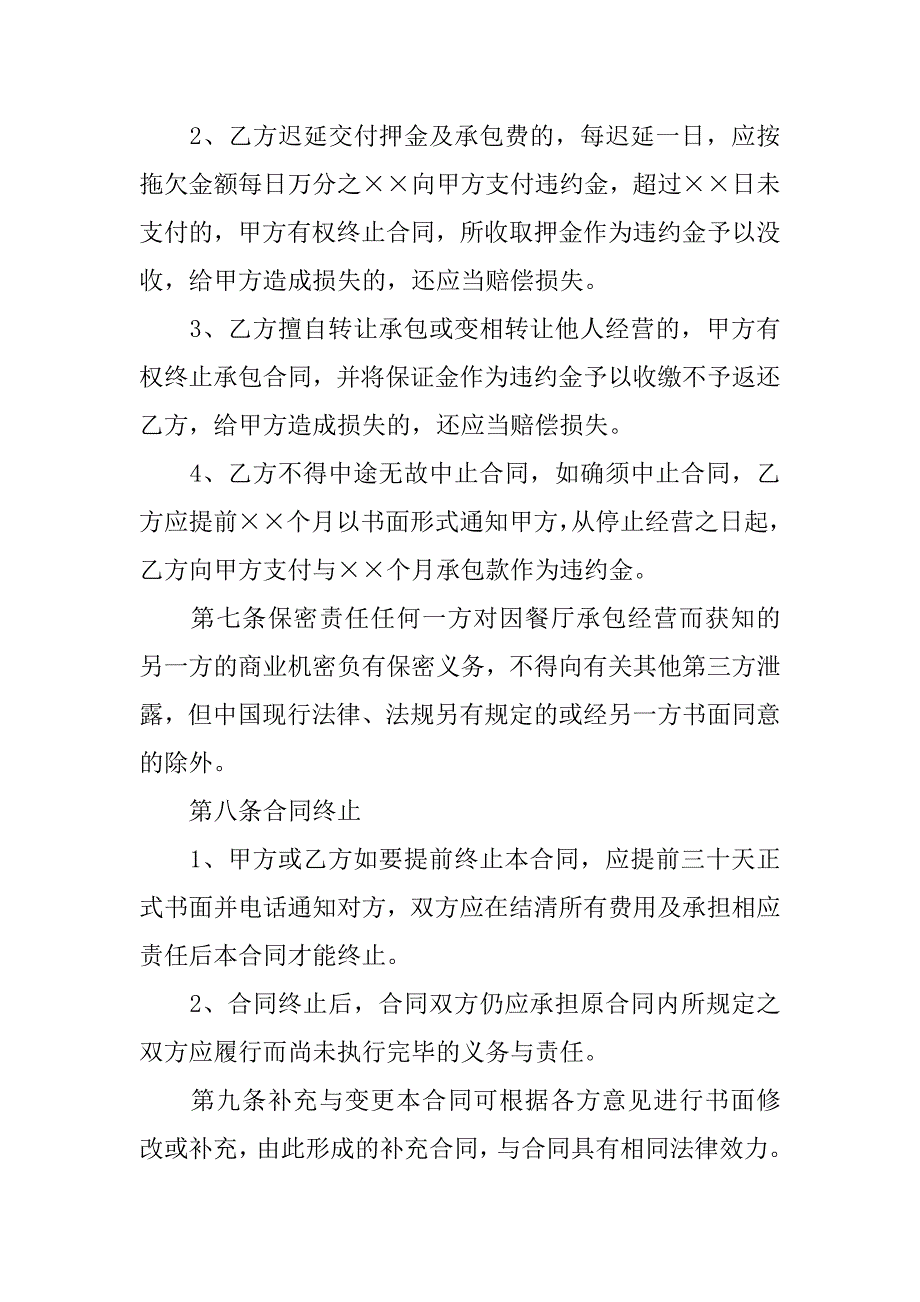 2、乙方迟延交付押金及承包费的，每迟延一日，应按拖欠金额每日万分之××向甲方支付违约金，超过××日未支付的，甲方有权终止合同，所收取押金作为违约金予以没收，给甲方造成损失的，还应当赔偿损失。

3、乙方擅自转让承包或变相转让他人经营的，甲方有权终止承包合同，并将保证金作为违约金予以收缴不予返还乙方，给甲方造成损失的，还应当赔偿损失。

4、乙方不得中途无故中止合同，如确须中止合同，乙方应提前××个月以书面形式通知甲方，从停止经营之日起，乙方向甲方支付与××个月承包款作为违约金。

第七条保密责任任何一方对因餐厅承包经营而获知的另一方的商业机密负有保密义务，不得向有关其他第三方泄露，但中国现行法律、法规另有规定的或经另一方书面同意的除外。

第八条合同终止

1、甲方或乙方如要提前终止本合同，应提前三十天正式书面并电话通知对方，双方应在结清所有费用及承担相应责任后本合同才能终止。

2、合同终止后，合同双方仍应承担原合同内所规定之双方应履行而尚未执行完毕的义务与责任。

第九条补充与变更本合同可根据各方意见进行书面修改或补充，由此形成的补充合同，与合同具有相同法律效力。